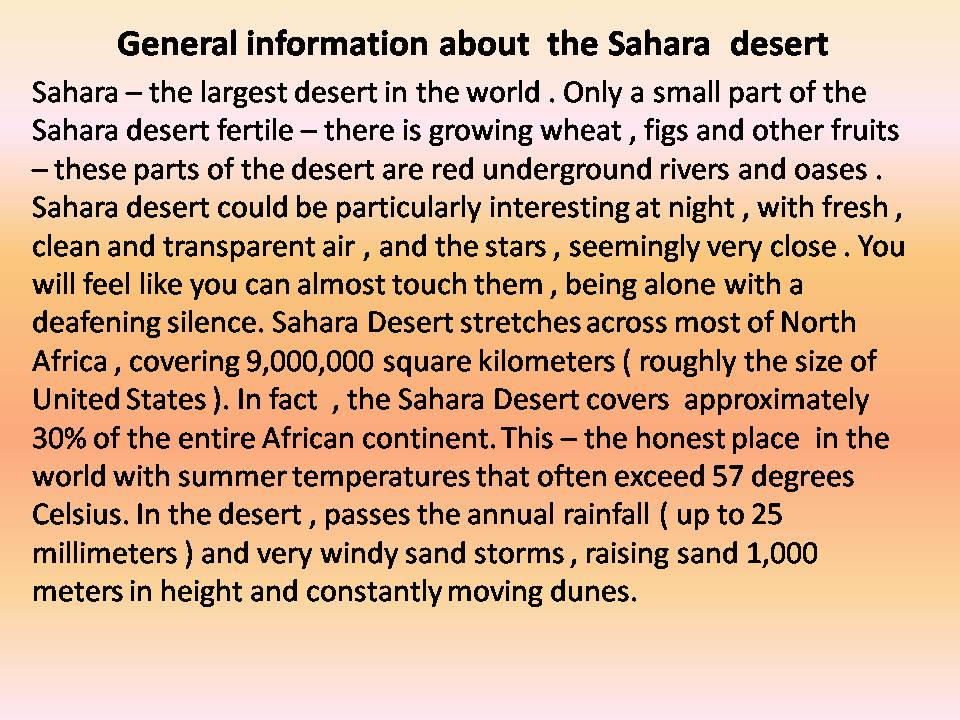 General information about the Sahara desert

Sahara – the largest desert in the world . Only a small part of the Sahara desert fertile – there is growing wheat , figs and other fruits – these parts of the desert are red underground rivers and oases . Sahara desert could be particularly interesting at night , with fresh , clean and transparent air , and the stars , seemingly very close . You will feel like you can almost touch them , being alone with a deafening silence. Sahara Desert stretches across most of North Africa , covering 9,000,000 square kilometers ( roughly the size of United States ). In fact , the Sahara Desert covers approximately 30% of the entire African continent. This – the honest place in the world with summer temperatures that often exceed 57 degrees Celsius. In the desert , passes the annual rainfall ( up to 25 millimeters ) and very windy sand storms , raising sand 1,000 meters in height and constantly moving dunes.